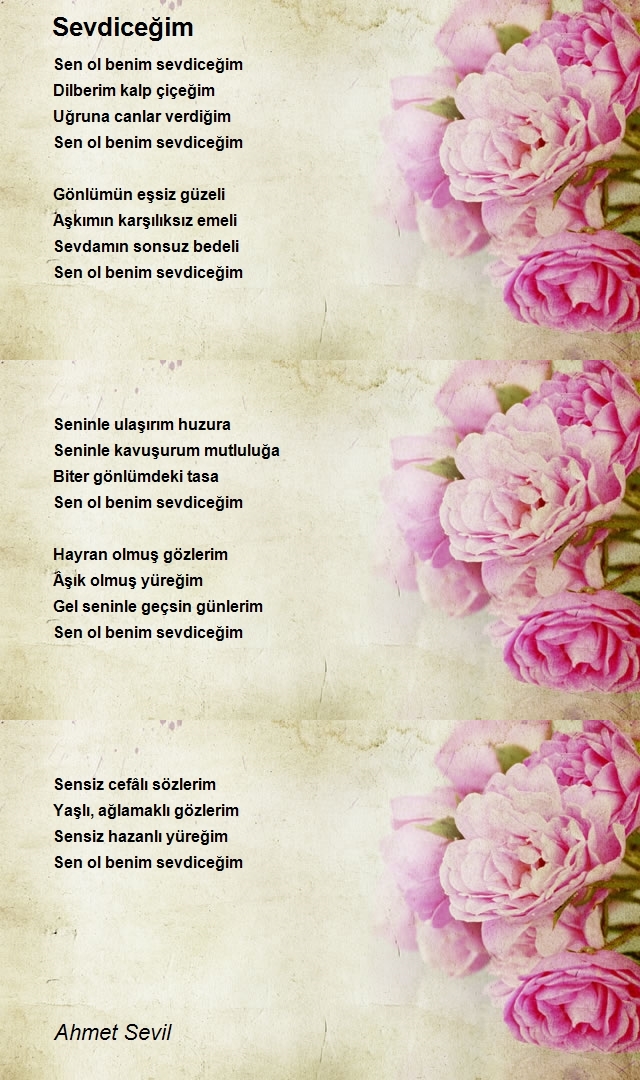 Sevdiceğim

Sen ol benim sevdiceğim
Dilberim kalp çiçeğim
Uğruna canlar verdiğim
Sen ol benim sevdiceğim

Gönlümün eşsiz güzeli
Aşkımın karşılıksız emeli
Sevdamın sonsuz bedeli
Sen ol benim sevdiceğim

Seninle ulaşırım huzura
Seninle kavuşurum mutluluğa
Biter gönlümdeki tasa
Sen ol benim sevdiceğim

Hayran olmuş gözlerim
Âşık olmuş yüreğim
Gel seninle geçsin günlerim
Sen ol benim sevdiceğim

Sensiz cefâlı sözlerim
Yaşlı, ağlamaklı gözlerim
Sensiz hazanlı yüreğim
Sen ol benim sevdiceğim

Ahmet Sevil